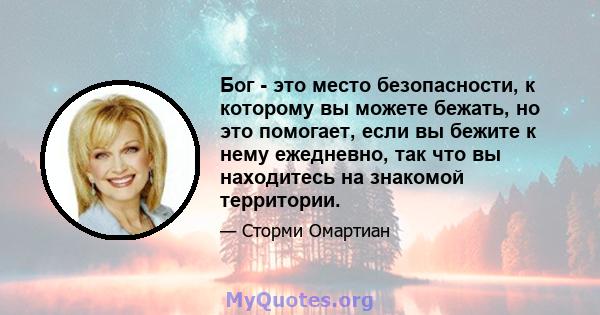 Бог - это место безопасности, к которому вы можете бежать, но это помогает, если вы бежите к нему ежедневно, так что вы находитесь на знакомой территории.

— Сторми Омартиан

MyQuotes.org